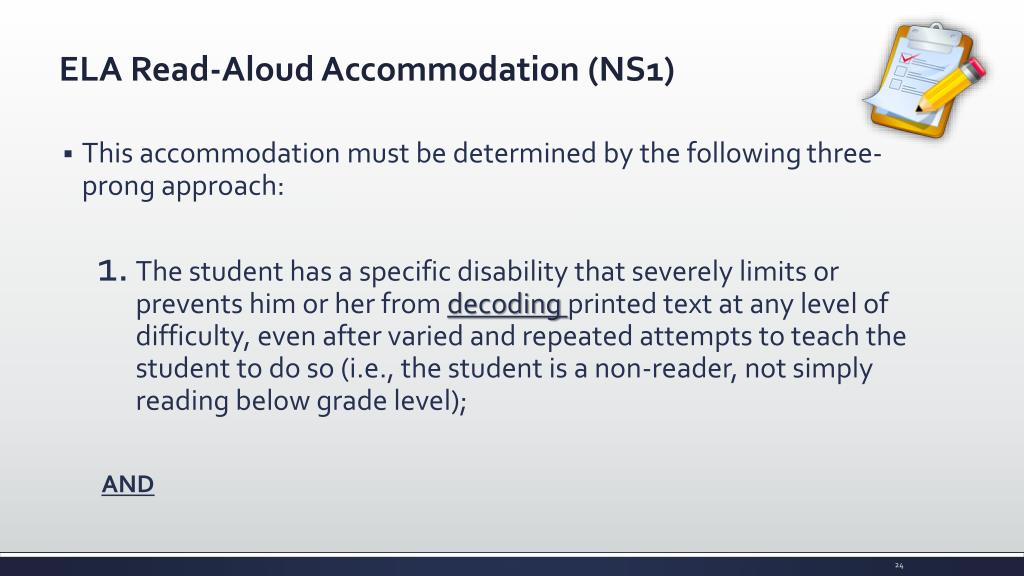 ELA Read-Aloud Accommodation (NS1)

▪ This accommodation must be determined by the following three-prong approach:

1. The student has a specific disability that severely limits or prevents him or her from decoding printed text at any level of difficulty, even after varied and repeated attempts to teach the student to do so (i.e., the student is a non-reader, not simply reading below grade level);

AND

24